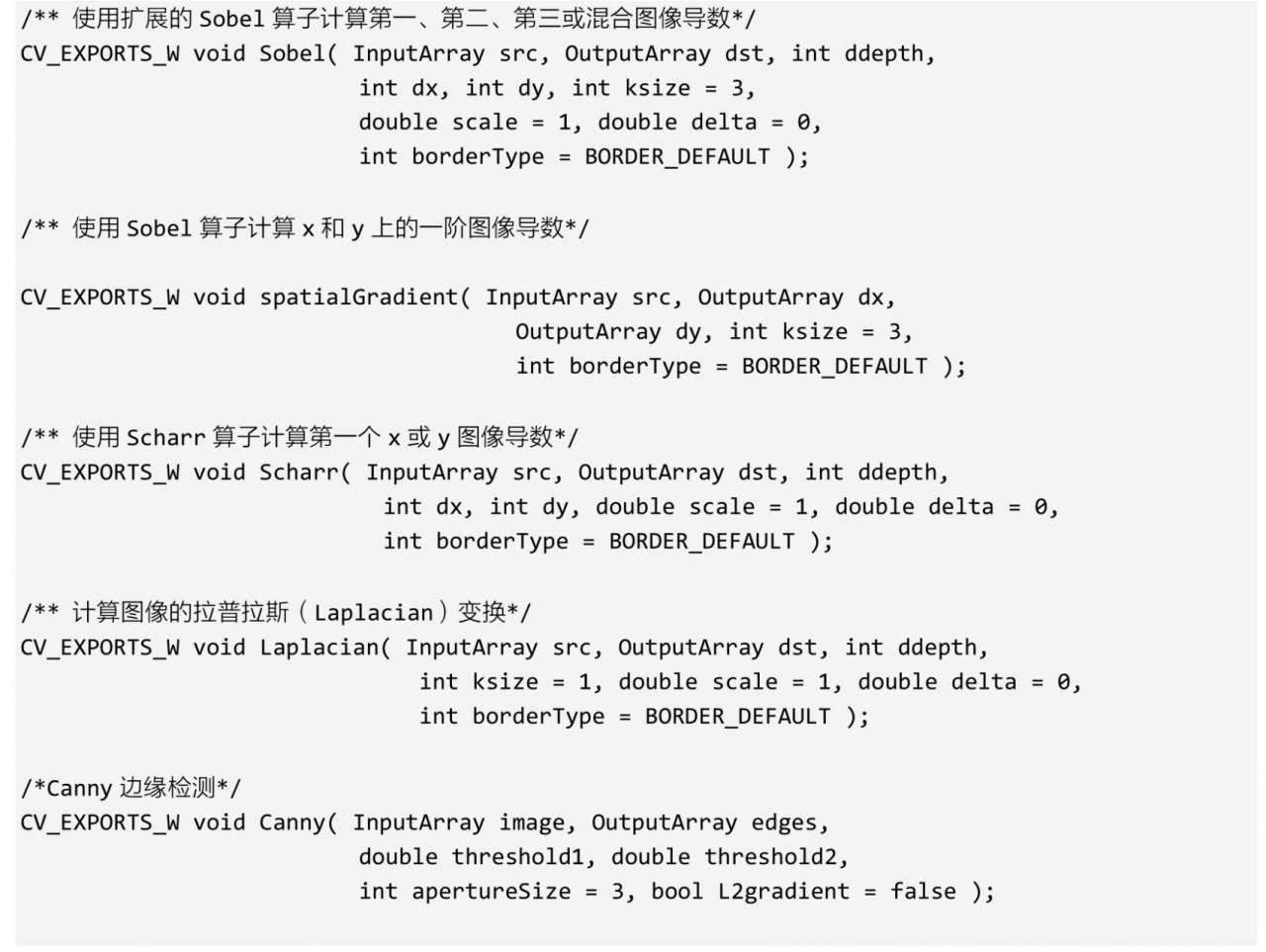 /** 使用扩展的 Sobel 算子计算第一、第二、第三或混合图像导数*/
CV_EXPORTS_W void Sobel( InputArray src, OutputArray dst, int ddepth,
                         int dx, int dy, int ksize = 3,
                         double scale = 1, double delta = 0,
                         int borderType = BORDER_DEFAULT );

/** 使用 Sobel 算子计算 x 和 y 上的一阶图像导数*/

CV_EXPORTS_W void spatialGradient( InputArray src, OutputArray dx,
                                   OutputArray dy, int ksize = 3,
                                   int borderType = BORDER_DEFAULT );

/** 使用 Scharr 算子计算第一个 x 或 y 图像导数*/
CV_EXPORTS_W void Scharr( InputArray src, OutputArray dst, int ddepth,
                          int dx, int dy, double scale = 1, double delta = 0,
                          int borderType = BORDER_DEFAULT );

/** 计算图像的拉普拉斯（Laplacian）变换*/
CV_EXPORTS_W void Laplacian( InputArray src, OutputArray dst, int ddepth,
                             int ksize = 1, double scale = 1, double delta = 0,
                             int borderType = BORDER_DEFAULT );

/*Canny 边缘检测*/
CV_EXPORTS_W void Canny( InputArray image, OutputArray edges,
                         double threshold1, double threshold2,
                         int apertureSize = 3, bool L2gradient = false );